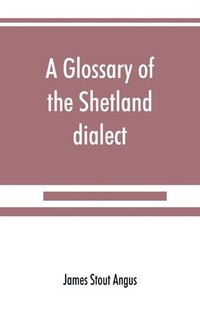 A Glossary of the Shetland dialect

James Stout Angus